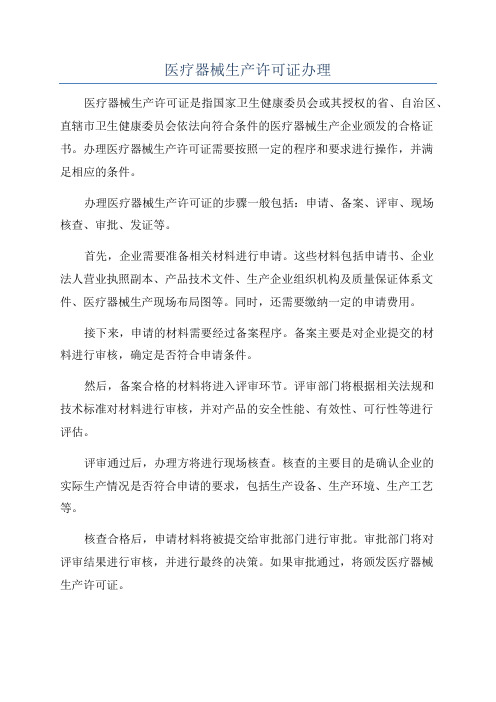 医疗器械生产许可证办理

医疗器械生产许可证是指国家卫生健康委员会或其授权的省、自治区、直辖市卫生健康委员会依法向符合条件的医疗器械生产企业颁发的合格证书。办理医疗器械生产许可证需要按照一定的程序和要求进行操作，并满足相应的条件。

办理医疗器械生产许可证的步骤一般包括：申请、备案、评审、现场核查、审批、发证等。

首先，企业需要准备相关材料进行申请。这些材料包括申请书、企业法人营业执照副本、产品技术文件、生产企业组织机构及质量保证体系文件、医疗器械生产现场布局图等。同时，还需要缴纳一定的申请费用。

接下来，申请的材料需要经过备案程序。备案主要是对企业提交的材料进行审核，确定是否符合申请条件。

然后，备案合格的材料将进入评审环节。评审部门将根据相关法规和技术标准对材料进行审核，并对产品的安全性能、有效性、可行性等进行评估。

评审通过后，办理方将进行现场核查。核查的主要目的是确认企业的实际生产情况是否符合申请的要求，包括生产设备、生产环境、生产工艺等。

核查合格后，申请材料将被提交给审批部门进行审批。审批部门将对评审结果进行审核，并进行最终的决策。如果审批通过，将颁发医疗器械生产许可证。